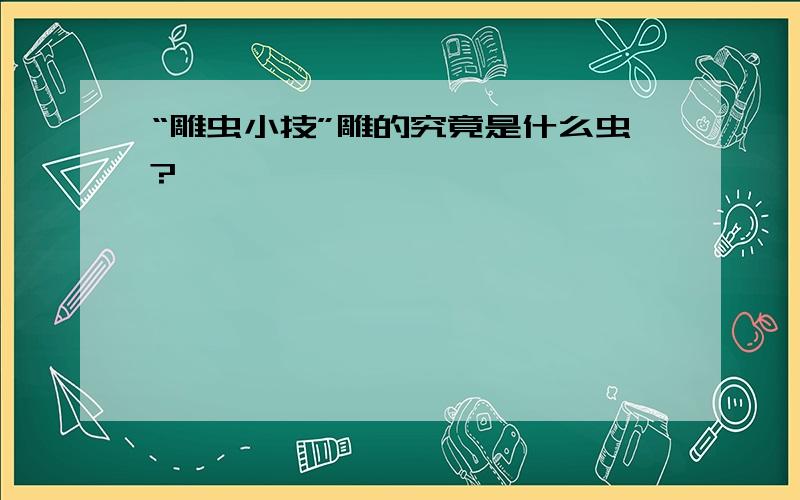 “雕虫小技”雕的究竟是什么虫？